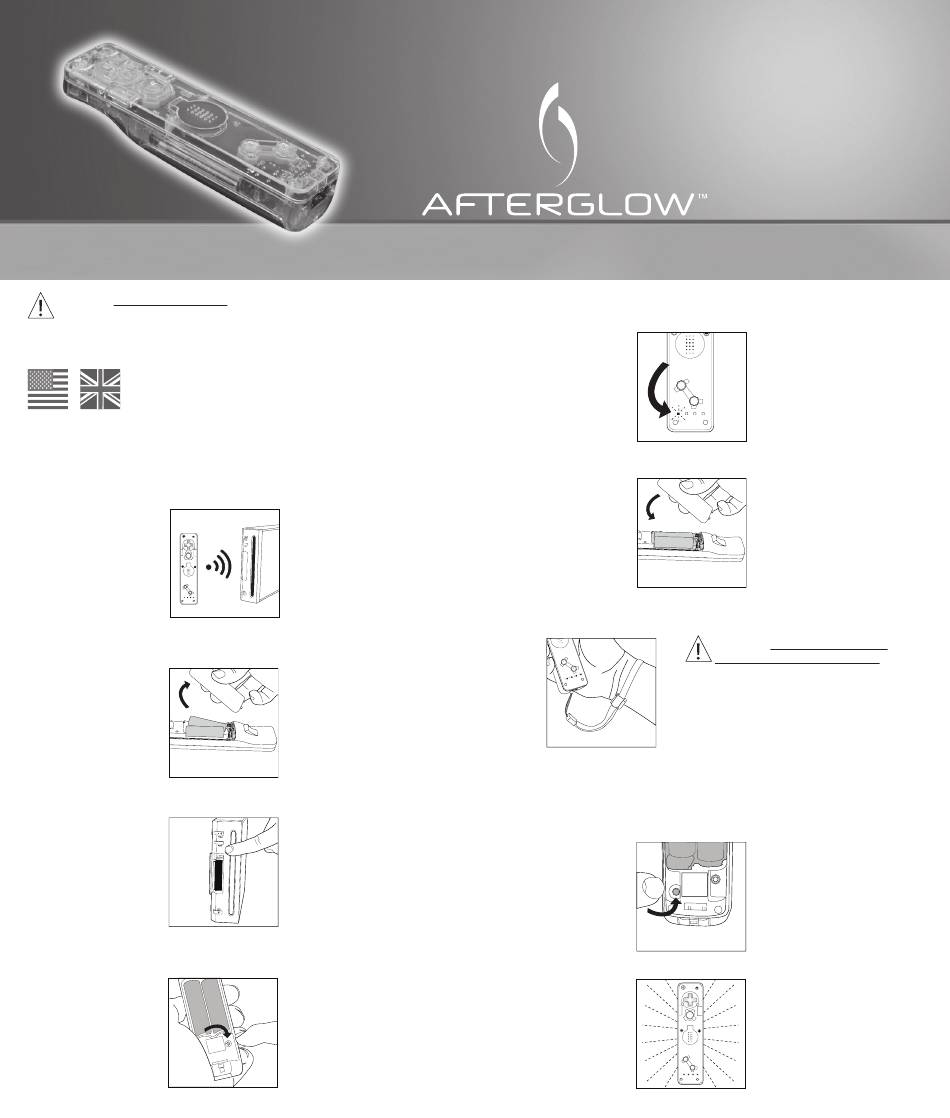 AFTERGLOW™